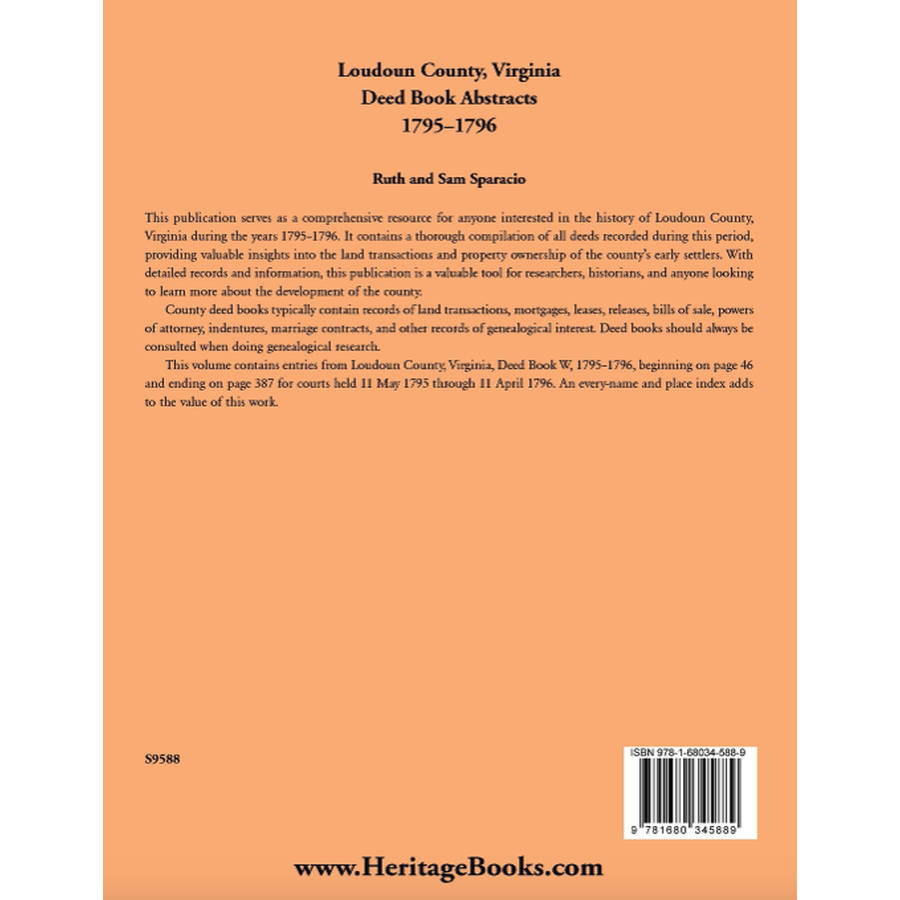 Loudoun County, Virginia
Deed Book Abstracts
1795–1796

Ruth and Sam Sparacio

This publication serves as a comprehensive resource for anyone interested in the history of Loudoun County, Virginia during the years 1795–1796. It contains a thorough compilation of all deeds recorded during this period, providing valuable insights into the land transactions and property ownership of the county's early settlers. With detailed records and information, this publication is a valuable tool for researchers, historians, and anyone looking to learn more about the development of the county.

County deed books typically contain records of land transactions, mortgages, leases, releases, bills of sale, powers of attorney, indentures, marriage contracts, and other records of genealogical interest. Deed books should always be consulted when doing genealogical research.

This volume contains entries from Loudoun County, Virginia, Deed Book W, 1795–1796, beginning on page 46 and ending on page 387 for courts held 11 May 1795 through 11 April 1796. An every-name and place index adds to the value of this work.

S9588

ISBN 978-1-68034-588-9

9 781680 345889

www.HeritageBooks.com